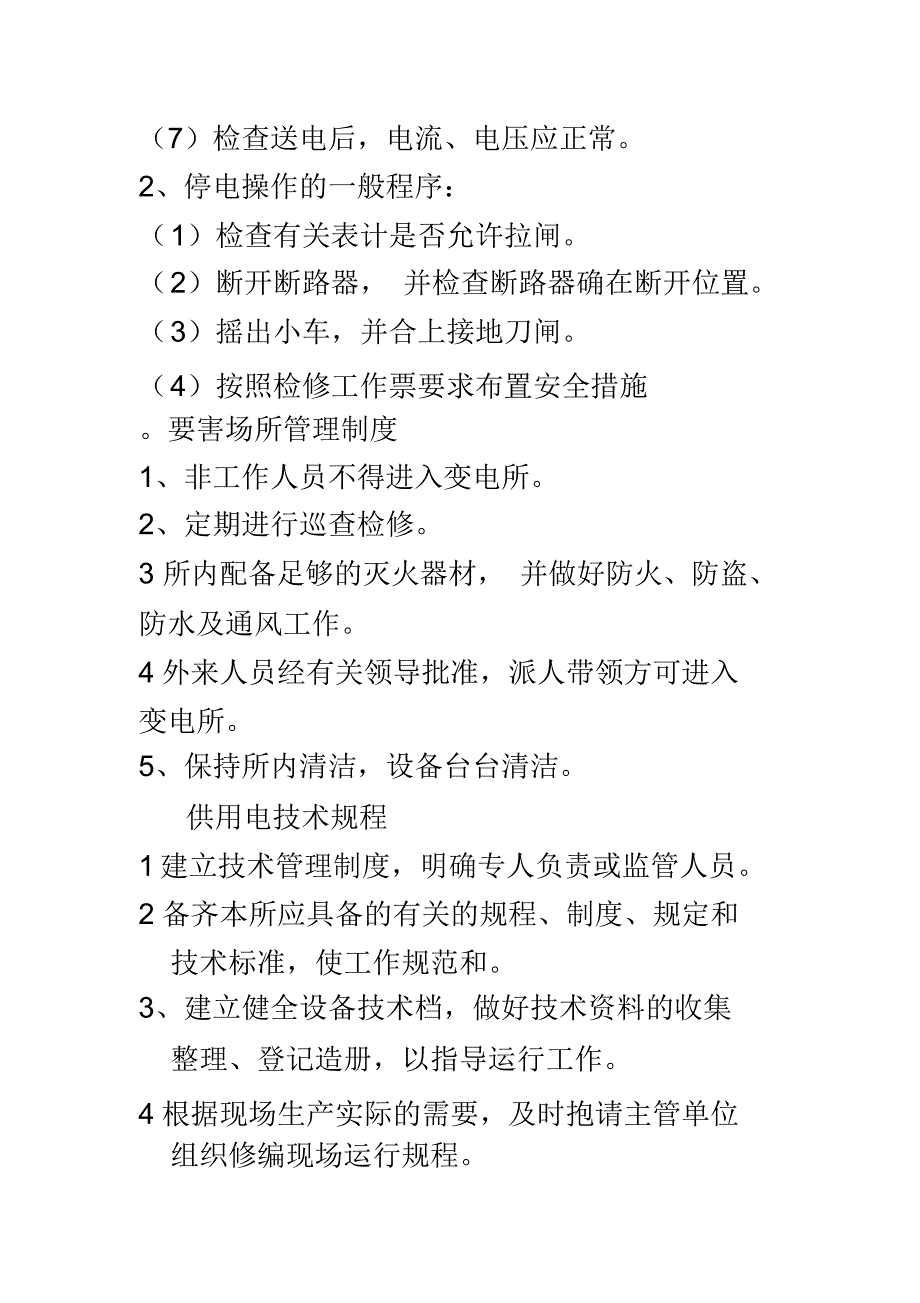 （7）检查送电后，电流、电压应正常。

2、停电操作的一般程序：

（1）检查有关表计是否允许拉闸。

（2）断开断路器， 并检查断路器确在断开位置。

（3）摇出小车，并合上接地刀闸。

（4）按照检修工作票要求布置安全措施

。要害场所管理制度

1、非工作人员不得进入变电所。

2、定期进行巡查检修。

3 所内配备足够的灭火器材， 并做好防火、防盗、防水及通风工作。

4 外来人员经有关领导批准，派人带领方可进入变电所。

5、保持所内清洁，设备台台清洁。

供用电技术规程

1 建立技术管理制度，明确专人负责或监管人员。

2 备齐本所应具备的有关的规程、制度、规定和技术标准，使工作规范和。

3、建立健全设备技术档，做好技术资料的收集整理、登记造册，以指导运行工作。

4 根据现场生产实际的需要，及时抱请主管单位组织修编现场运行规程。